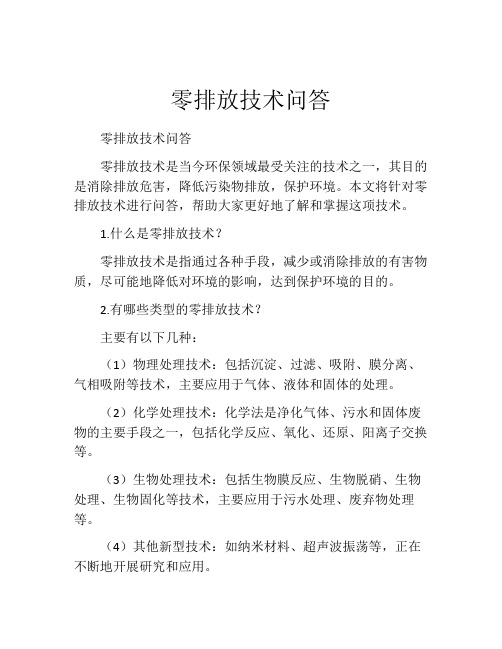 零排放技术问答

零排放技术问答

零排放技术是当今环保领域最受关注的技术之一，其目的是消除排放危害，降低污染物排放，保护环境。本文将针对零排放技术进行问答，帮助大家更好地了解和掌握这项技术。

1.什么是零排放技术？

零排放技术是指通过各种手段，减少或消除排放的有害物质，尽可能地降低对环境的影响，达到保护环境的目的。

2.有哪些类型的零排放技术？

主要有以下几种：

（1）物理处理技术：包括沉淀、过滤、吸附、膜分离、气相吸附等技术，主要应用于气体、液体和固体的处理。

（2）化学处理技术：化学法是净化气体、污水和固体废物的主要手段之一，包括化学反应、氧化、还原、阳离子交换等。

（3）生物处理技术：包括生物膜反应、生物脱硝、生物处理、生物固化等技术，主要应用于污水处理、废弃物处理等。

（4）其他新型技术：如纳米材料、超声波振荡等，正在不断地开展研究和应用。